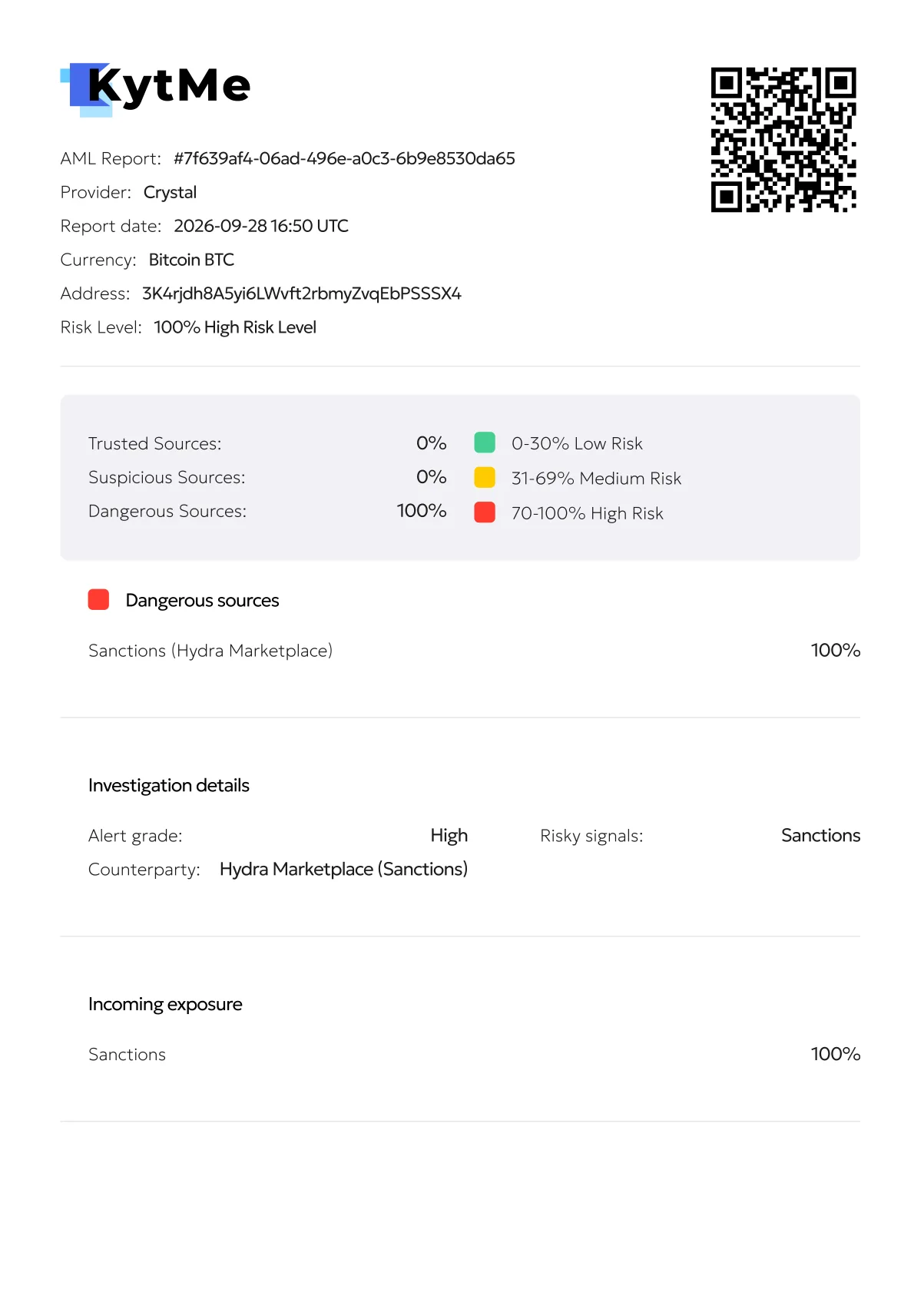 KytMe

AML Report: #7f639af4-06ad-496e-a0c3-6b9e8530da65
Provider: Crystal
Report date: 2026-09-28 16:50 UTC
Currency: Bitcoin BTC
Address: 3K4rjdh8A5yi6LWvft2rbmyZvqEbPSSSX4
Risk Level: 100% High Risk Level

Trusted Sources: 0%
Suspicious Sources: 0%
Dangerous Sources: 100%

0-30% Low Risk
31-69% Medium Risk
70-100% High Risk

Dangerous sources

Sanctions (Hydra Marketplace) 100%

Investigation details

Alert grade: High
Counterparty: Hydra Marketplace (Sanctions)
Risky signals: Sanctions

Incoming exposure

Sanctions 100%